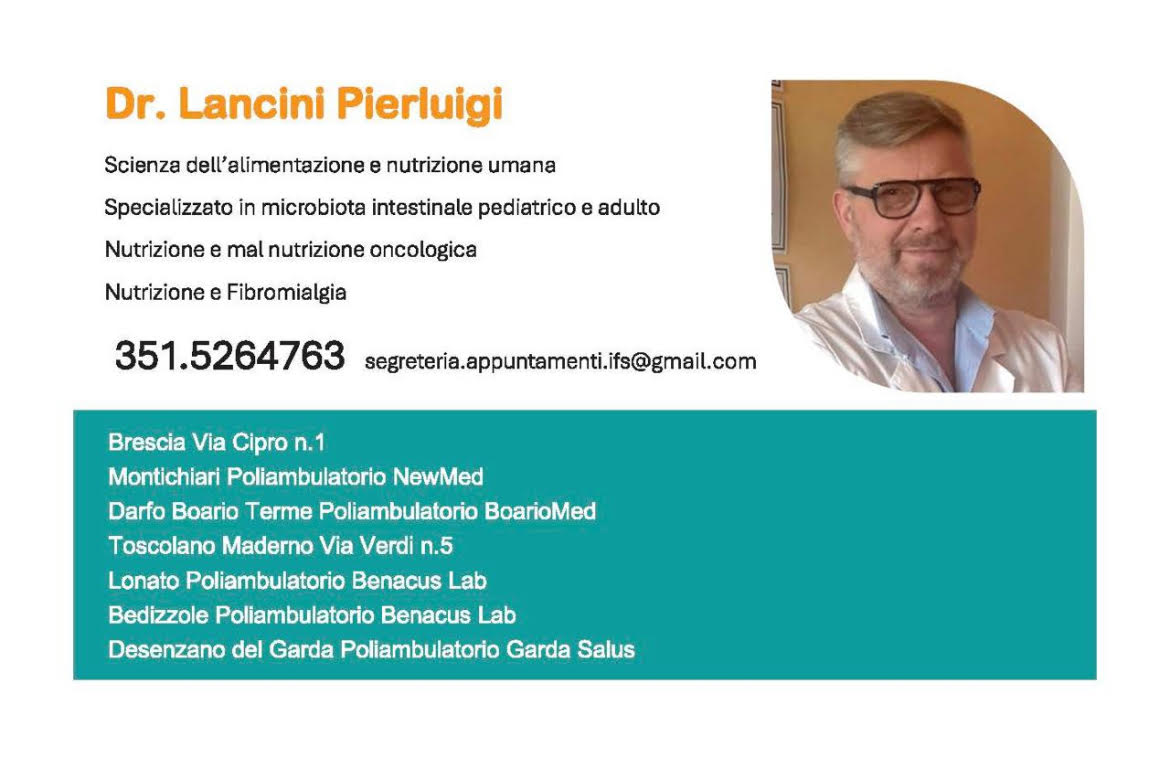 Dr. Lancini Pierluigi

Scienza dell'alimentazione e nutrizione umana

Specializzato in microbiota intestinale pediatrico e adulto

Nutrizione e mal nutrizione oncologica

Nutrizione e Fibromialgia

351.5264763 segreteria.appuntamenti.ifs@gmail.com

Brescia Via Cipro n.1
Montichiari Poliambulatorio NewMed
Darfo Boario Terme Poliambulatorio BoarioMed
Toscolano Maderno Via Verdi n.5
Lonato Poliambulatorio Benacus Lab
Bedizzole Poliambulatorio Benacus Lab
Desenzano del Garda Poliambulatorio Garda Salus